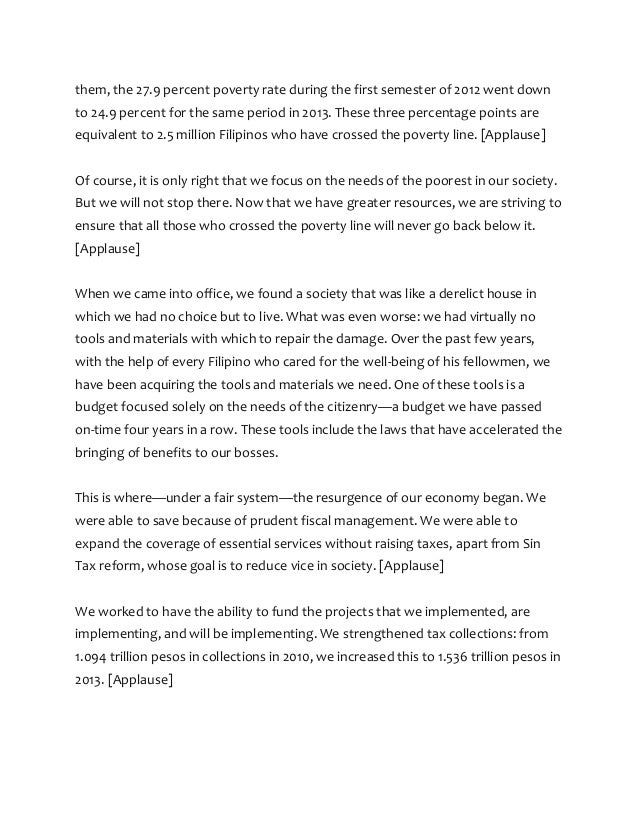 them, the 27.9 percent poverty rate during the first semester of 2012 went down to 24.9 percent for the same period in 2013. These three percentage points are equivalent to 2.5 million Filipinos who have crossed the poverty line. [Applause]

Of course, it is only right that we focus on the needs of the poorest in our society. But we will not stop there. Now that we have greater resources, we are striving to ensure that all those who crossed the poverty line will never go back below it. [Applause]

When we came into office, we found a society that was like a derelict house in which we had no choice but to live. What was even worse: we had virtually no tools and materials with which to repair the damage. Over the past few years, with the help of every Filipino who cared for the well-being of his fellowmen, we have been acquiring the tools and materials we need. One of these tools is a budget focused solely on the needs of the citizenry—a budget we have passed on-time four years in a row. These tools include the laws that have accelerated the bringing of benefits to our bosses.

This is where—under a fair system—the resurgence of our economy began. We were able to save because of prudent fiscal management. We were able to expand the coverage of essential services without raising taxes, apart from Sin Tax reform, whose goal is to reduce vice in society. [Applause]

We worked to have the ability to fund the projects that we implemented, are implementing, and will be implementing. We strengthened tax collections: from 1.094 trillion pesos in collections in 2010, we increased this to 1.536 trillion pesos in 2013. [Applause]